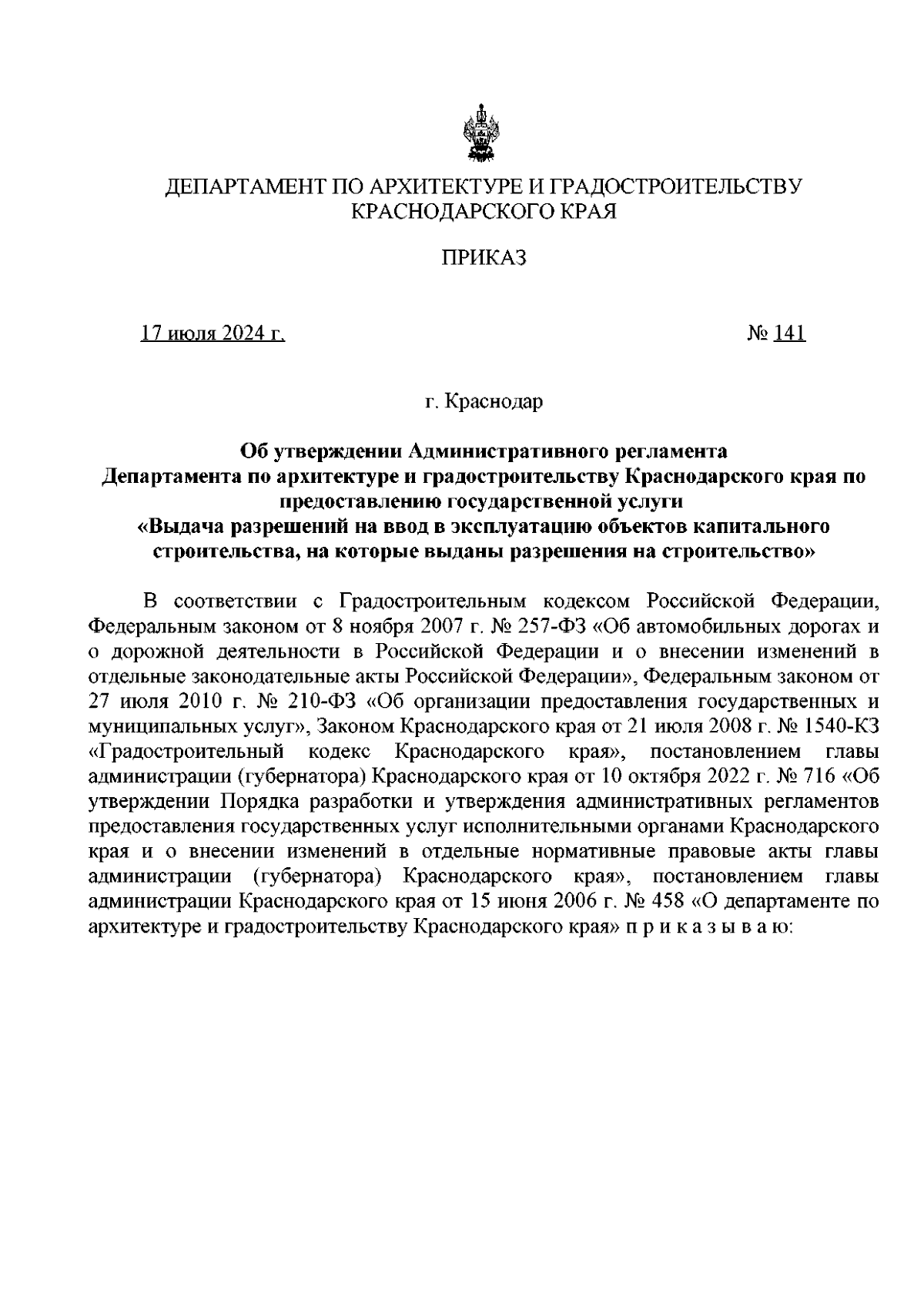 ДЕПАРТАМЕНТ ПО АРХИТЕКТУРЕ И ГРАДОСТРОИТЕЛЬСТВУ КРАСНОДАРСКОГО КРАЯ

ПРИКАЗ

17 июля 2024 г. № 141

г. Краснодар

Об утверждении Административного регламента Департамента по архитектуре и градостроительству Краснодарского края по предоставлению государственной услуги «Выдача разрешений на ввод в эксплуатацию объектов капитального строительства, на которые выданы разрешения на строительство»

В соответствии с Градостроительным кодексом Российской Федерации, Федеральным законом от 8 ноября 2007 г. № 257-ФЗ «Об автомобильных дорогах и о дорожной деятельности в Российской Федерации и о внесении изменений в отдельные законодательные акты Российской Федерации», Федеральным законом от 27 июля 2010 г. № 210-ФЗ «Об организации предоставления государственных и муниципальных услуг», Законом Краснодарского края от 21 июля 2008 г. № 1540-КЗ «Градостроительный кодекс Краснодарского края», постановлением главы администрации (губернатора) Краснодарского края от 10 октября 2022 г. № 716 «Об утверждении Порядка разработки и утверждения административных регламентов предоставления государственных услуг исполнительными органами Краснодарского края и о внесении изменений в отдельные нормативные правовые акты главы администрации (губернатора) Краснодарского края», постановлением главы администрации Краснодарского края от 15 июня 2006 г. № 458 «О департаменте по архитектуре и градостроительству Краснодарского края» п р и к а з ы в а ю: